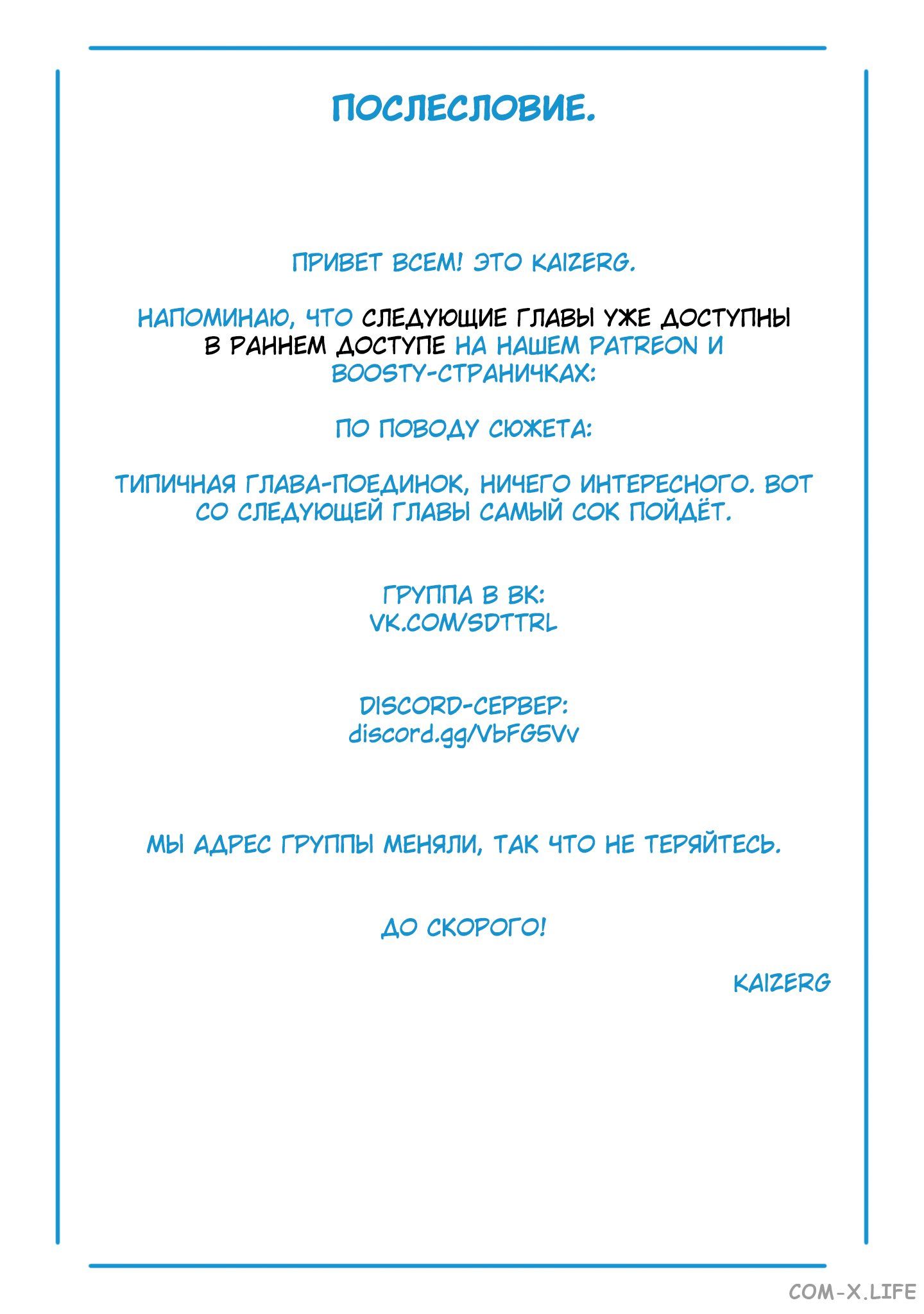 ПОСЛЕСЛОВИЕ.

ПРИВЕТ ВСЕМ! ЭТО KAIZERG.

НАПОМИНАЮ, ЧТО СЛЕДУЮЩИЕ ГЛАВЫ УЖЕ ДОСТУПНЫ В РАННЕМ ДОСТУПЕ НА НАШЕМ PATREON И BOOSTY-СТРАНИЧКАХ:

ПО ПОВОДУ СЮЖЕТА:

ТИПИЧНАЯ ГЛАВА-ПОЕДИНОК, НИЧЕГО ИНТЕРЕСНОГО. ВОТ СО СЛЕДУЮЩЕЙ ГЛАВЫ САМЫЙ СОК ПОЙДЁТ.

ГРУППА В ВК:
VK.COM/SDTTRL

DISCORD-СЕРВЕР:
discord.gg/VbFG5Vv

МЫ АДРЕС ГРУППЫ МЕНЯЛИ, ТАК ЧТО НЕ ТЕРЯЙТЕСЬ.

ДО СКОРОГО!

KAIZERG

COM-X.LIFE